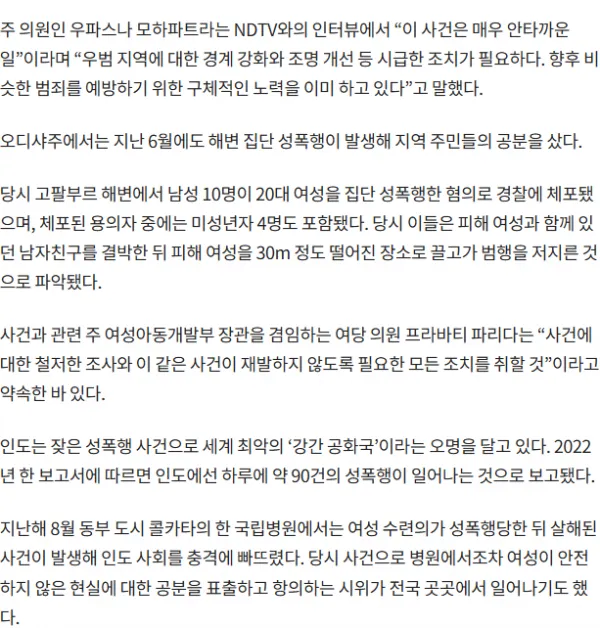 주 의원인 우파스나 모하파트라는 NDTV와의 인터뷰에서 “이 사건은 매우 안타까운 일”이라며 “우범 지역에 대한 경계 강화와 조명 개선 등 시급한 조치가 필요하다. 향후 비슷한 범죄를 예방하기 위한 구체적인 노력을 이미 하고 있다”고 말했다.

오디샤주에서는 지난 6월에도 해변 집단 성폭행이 발생해 지역 주민들의 공분을 샀다.

당시 고팔부르 해변에서 남성 10명이 20대 여성을 집단 성폭행한 혐의로 경찰에 체포됐으며, 체포된 용의자 중에는 미성년자 4명도 포함됐다. 당시 이들은 피해 여성과 함께 있던 남자친구를 결박한 뒤 피해 여성을 30m 정도 떨어진 장소로 끌고가 범행을 저지른 것으로 파악됐다.

사건과 관련 주 여성아동개발부 장관을 겸임하는 여당 의원 프라바티 파리다는 “사건에 대한 철저한 조사와 이 같은 사건이 재발하지 않도록 필요한 모든 조치를 취할 것”이라고 약속한 바 있다.

인도는 잦은 성폭행 사건으로 세계 최악의 ‘강간 공화국’이라는 오명을 달고 있다. 2022년 한 보고서에 따르면 인도에선 하루에 약 90건의 성폭행이 일어나는 것으로 보고됐다.

지난해 8월 동부 도시 콜카타의 한 국립병원에서는 여성 수련의가 성폭행당한 뒤 살해된 사건이 발생해 인도 사회를 충격에 빠뜨렸다. 당시 사건으로 병원에서조차 여성이 안전하지 않은 현실에 대한 공분을 표출하고 항의하는 시위가 전국 곳곳에서 일어나기도 했다.